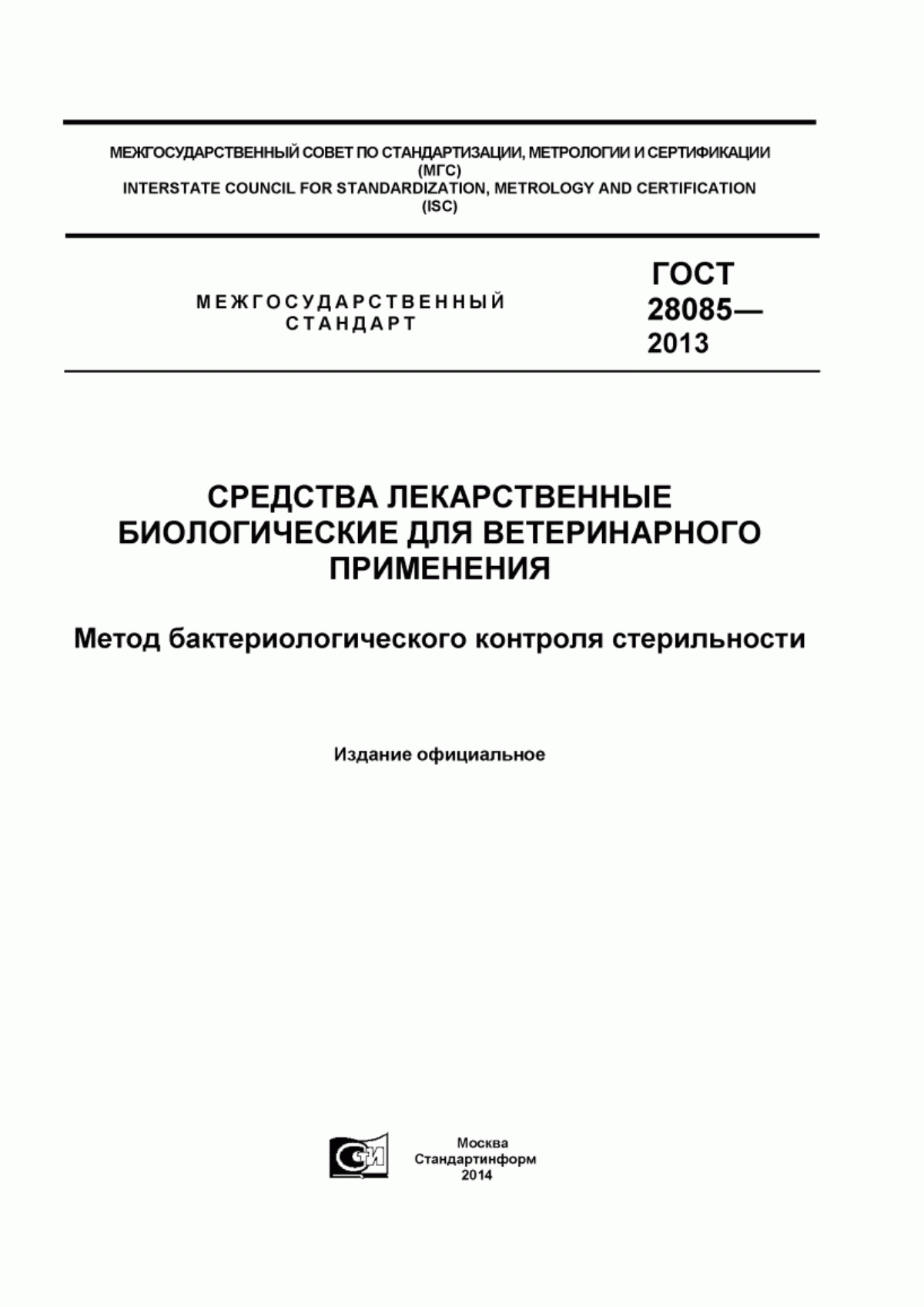 МЕЖГОСУДАРСТВЕННЫЙ СОВЕТ ПО СТАНДАРТИЗАЦИИ, МЕТРОЛОГИИ И СЕРТИФИКАЦИИ
(МГС)
INTERSTATE COUNCIL FOR STANDARDIZATION, METROLOGY AND CERTIFICATION
(ISC)

МЕЖГОСУДАРСТВЕННЫЙ
СТАНДАРТ

ГОСТ
28085—
2013

СРЕДСТВА ЛЕКАРСТВЕННЫЕ
БИОЛОГИЧЕСКИЕ ДЛЯ ВЕТЕРИНАРНОГО
ПРИМЕНЕНИЯ

Метод бактериологического контроля стерильности

Издание официальное

СТИ

Москва
Стандартинформ
2014